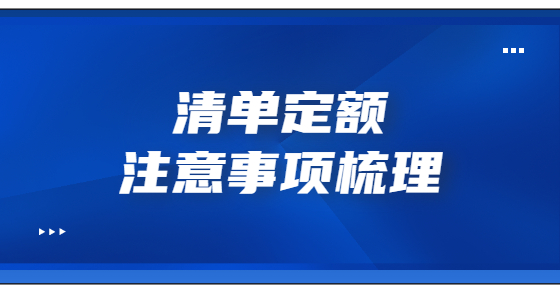 清单定额
注意事项梳理